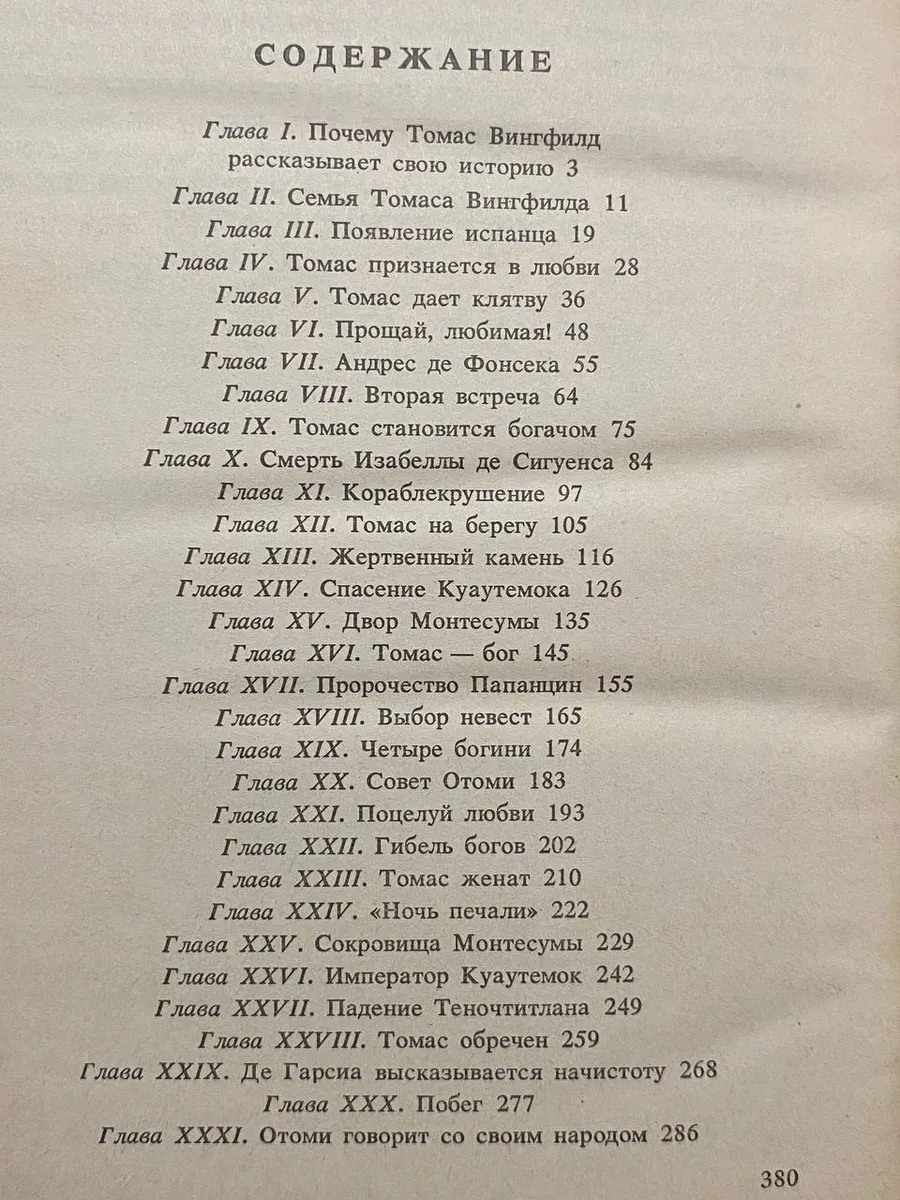 СОДЕРЖАНИЕ

Глава I. Почему Томас Вингфилд рассказывает свою историю 3
Глава II. Семья Томаса Вингфилда 11
Глава III. Появление испанца 19
Глава IV. Томас признается в любви 28
Глава V. Томас дает клятву 36
Глава VI. Прощай, любимая! 48
Глава VII. Андрес де Фонсека 55
Глава VIII. Вторая встреча 64
Глава IX. Томас становится богачом 75
Глава X. Смерть Изабеллы де Сигуенса 84
Глава XI. Кораблекрушение 97
Глава XII. Томас на берегу 105
Глава XIII. Жертвенный камень 116
Глава XIV. Спасение Куаутемока 126
Глава XV. Двор Монтесумы 135
Глава XVI. Томас — бог 145
Глава XVII. Пророчество Папанцин 155
Глава XVIII. Выбор невест 165
Глава XIX. Четыре богини 174
Глава XX. Совет Отоми 183
Глава XXI. Поцелуй любви 193
Глава XXII. Гибель богов 202
Глава XXIII. Томас женат 210
Глава XXIV. «Ночь печали» 222
Глава XXV. Сокровища Монтесумы 229
Глава XXVI. Император Куаутемок 242
Глава XXVII. Падение Теночтитлана 249
Глава XXVIII. Томас обречен 259
Глава XXIX. Де Гарсиа высказывается начистоту 268
Глава XXX. Побег 277
Глава XXXI. Отоми говорит со своим народом 286

380